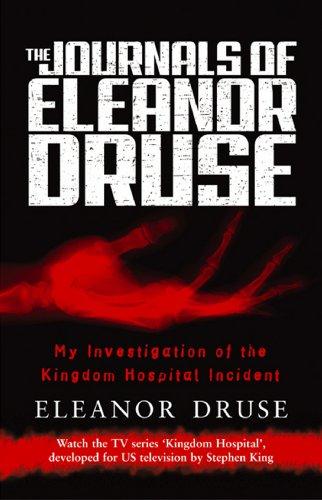 THE JOURNALS OF ELEANOR DRUSE

My Investigation of the Kingdom Hospital Incident

ELEANOR DRUSE

Watch the TV series 'Kingdom Hospital', developed for US television by Stephen King